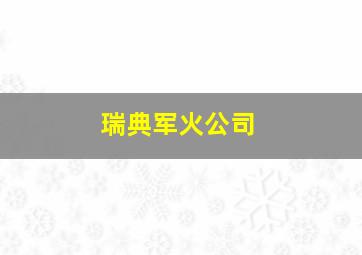 瑞典军火公司